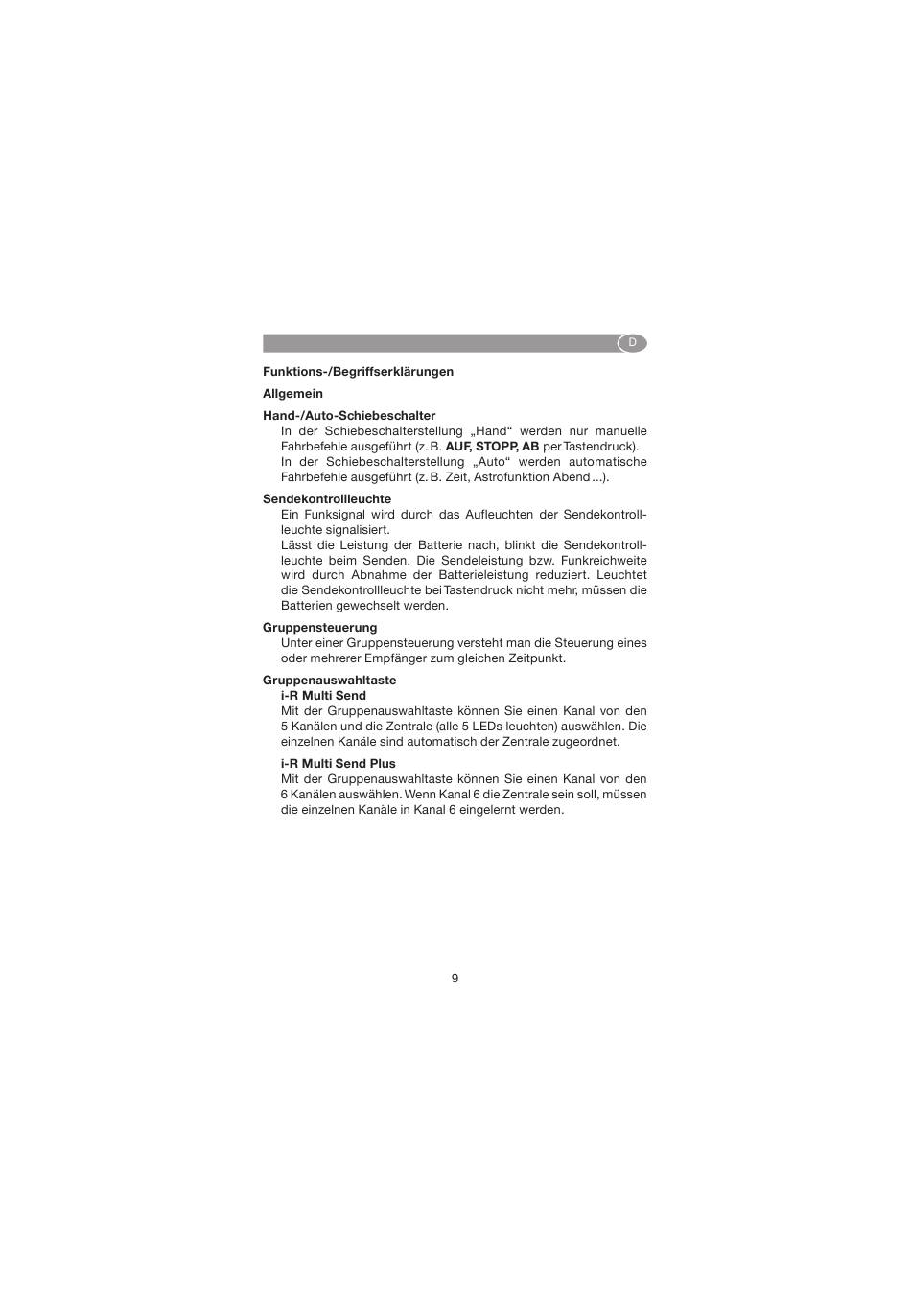 D

Funktions-/Begriffserklärungen

Allgemein

Hand-/Auto-Schiebeschalter

In der Schiebeschalterstellung „Hand“ werden nur manuelle Fahrbefehle ausgeführt (z. B. AUF, STOPP, AB per Tastendruck).
In der Schiebeschalterstellung „Auto“ werden automatische Fahrbefehle ausgeführt (z. B. Zeit, Astrofunktion Abend ...).

Sendekontrollleuchte

Ein Funksignal wird durch das Aufleuchten der Sendekontrollleuchte signalisiert.
Lässt die Leistung der Batterie nach, blinkt die Sendekontrollleuchte beim Senden. Die Sendeleistung bzw. Funkreichweite wird durch Abnahme der Batterieleistung reduziert. Leuchtet die Sendekontrollleuchte bei Tastendruck nicht mehr, müssen die Batterien gewechselt werden.

Gruppensteuerung

Unter einer Gruppensteuerung versteht man die Steuerung eines oder mehrerer Empfänger zum gleichen Zeitpunkt.

Gruppenauswahltaste

i-R Multi Send

Mit der Gruppenauswahltaste können Sie einen Kanal von den 5 Kanälen und die Zentrale (alle 5 LEDs leuchten) auswählen. Die einzelnen Kanäle sind automatisch der Zentrale zugeordnet.

i-R Multi Send Plus

Mit der Gruppenauswahltaste können Sie einen Kanal von den 6 Kanälen auswählen. Wenn Kanal 6 die Zentrale sein soll, müssen die einzelnen Kanäle in Kanal 6 eingelernt werden.

9